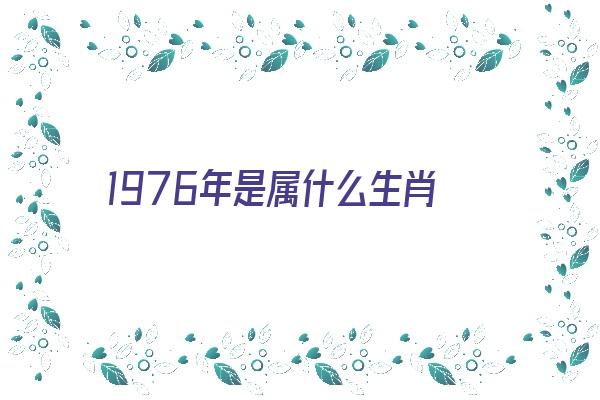 1976年是属什么生肖